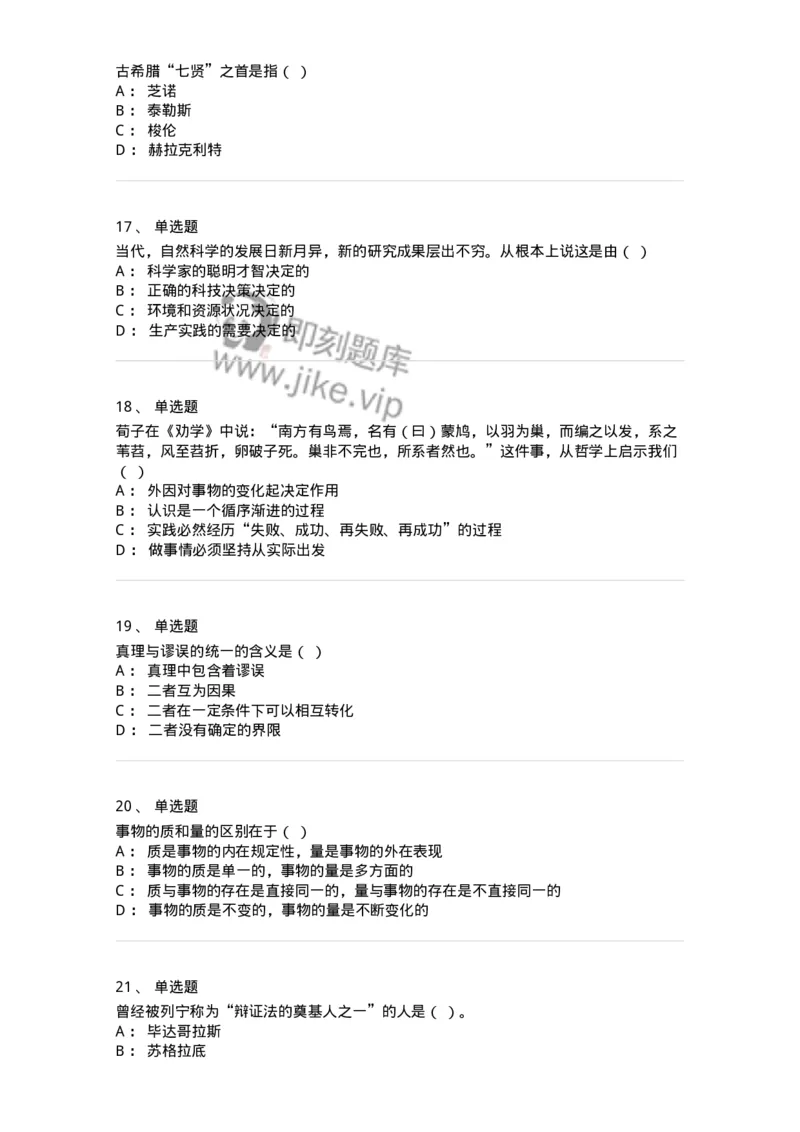 古希腊“七贤”之首是指（ ）
A： 芝诺
B： 泰勒斯
C： 梭伦
D： 赫拉克利特

17、 单选题
当代，自然科学的发展日新月异，新的研究成果层出不穷。从根本上说这是由（ ）
A： 科学家的聪明才智决定的
B： 正确的科技决策决定的
C： 环境和资源状况决定的
D： 生产实践的需要决定的

即刻题库
www.jike.vip

18、 单选题
荀子在《劝学》中说：“南方有鸟焉，名有（曰）蒙鸠，以羽为巢，而编之以发，系之苇苕，风至苕折，卵破子死。巢非不完也，所系者然也。”这件事，从哲学上启示我们（ ）
A： 外因对事物的变化起决定作用
B： 认识是一个循序渐进的过程
C： 实践必然经历“失败、成功、再失败、再成功”的过程
D： 做事情必须坚持从实际出发

19、 单选题
真理与谬误的统一的含义是（ ）
A： 真理中包含着谬误
B： 二者互为因果
C： 二者在一定条件下可以相互转化
D： 二者没有确定的界限

20、 单选题
事物的质和量的区别在于（ ）
A： 质是事物的内在规定性，量是事物的外在表现
B： 事物的质是单一的，事物的量是多方面的
C： 质与事物的存在是直接同一的，量与事物的存在是不直接同一的
D： 事物的质是不变的，事物的量是不断变化的

21、 单选题
曾经被列宁称为“辩证法的奠基人之一”的人是（ ）。
A： 毕达哥拉斯
B： 苏格拉底